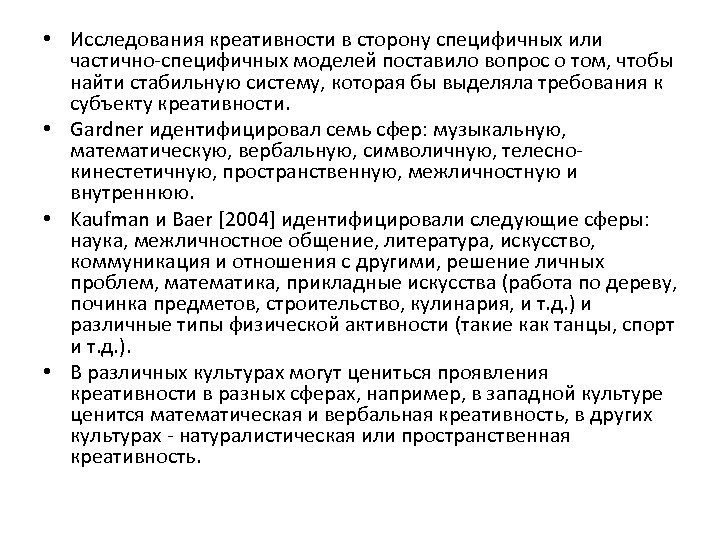 • Исследования креативности в сторону специфичных или частично-специфичных моделей поставило вопрос о том, чтобы найти стабильную систему, которая бы выделяла требования к субъекту креативности.

• Gardner идентифицировал семь сфер: музыкальную, математическую, вербальную, символичную, телесно-кинестетичную, пространственную, межличностную и внутреннюю.

• Kaufman и Baer [2004] идентифицировали следующие сферы: наука, межличностное общение, литература, искусство, коммуникация и отношения с другими, решение личных проблем, математика, прикладные искусства (работа по дереву, починка предметов, строительство, кулинария, и т.д.) и различные типы физической активности (такие как танцы, спорт и т.д.).

• В различных культурах могут цениться проявления креативности в разных сферах, например, в западной культуре ценится математическая и вербальная креативность, в других культурах - натуралистическая или пространственная креативность.